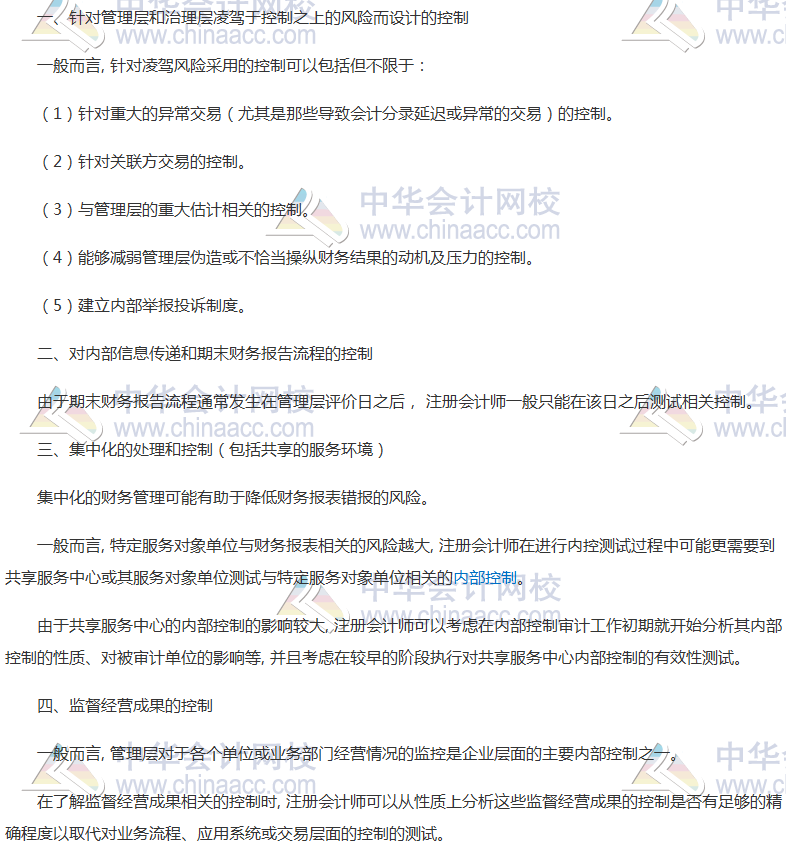 一、针对管理层和治理层凌驾于控制之上的风险而设计的控制

一般而言, 针对凌驾风险采用的控制可以包括但不限于：

（1）针对重大的异常交易（尤其是那些导致会计分录延迟或异常的交易）的控制。

（2）针对关联方交易的控制。

（3）与管理层的重大估计相关的控制。

（4）能够减弱管理层伪造或不恰当操纵财务结果的动机及压力的控制。

（5）建立内部举报投诉制度。

二、对内部信息传递和期末财务报告流程的控制

由于期末财务报告流程通常发生在管理层评价日之后， 注册会计师一般只能在该日之后测试相关控制。

三、集中化的处理和控制（包括共享的服务环境）

集中化的财务管理可能有助于降低财务报表错报的风险。

一般而言, 特定服务对象单位与财务报表相关的风险越大, 注册会计师在进行内控测试过程中可能更需要到共享服务中心或其服务对象单位测试与特定服务对象单位相关的内部控制。

由于共享服务中心的内部控制的影响较大, 注册会计师可以考虑在内部控制审计工作初期就开始分析其内部控制的性质、对被审计单位的影响等, 并且考虑在较早的阶段执行对共享服务中心内部控制的有效性测试。

四、监督经营成果的控制

一般而言, 管理层对于各个单位或业务部门经营情况的监控是企业层面的主要内部控制之一。

在了解监督经营成果相关的控制时, 注册会计师可以从性质上分析这些监督经营成果的控制是否有足够的精确程度以取代对业务流程、应用系统或交易层面的控制的测试。

中华会计网校 www.chinaacc.com